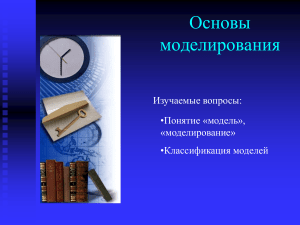 Основы моделирования

Изучаемые вопросы:

•Понятие «модель», «моделирование»

•Классификация моделей